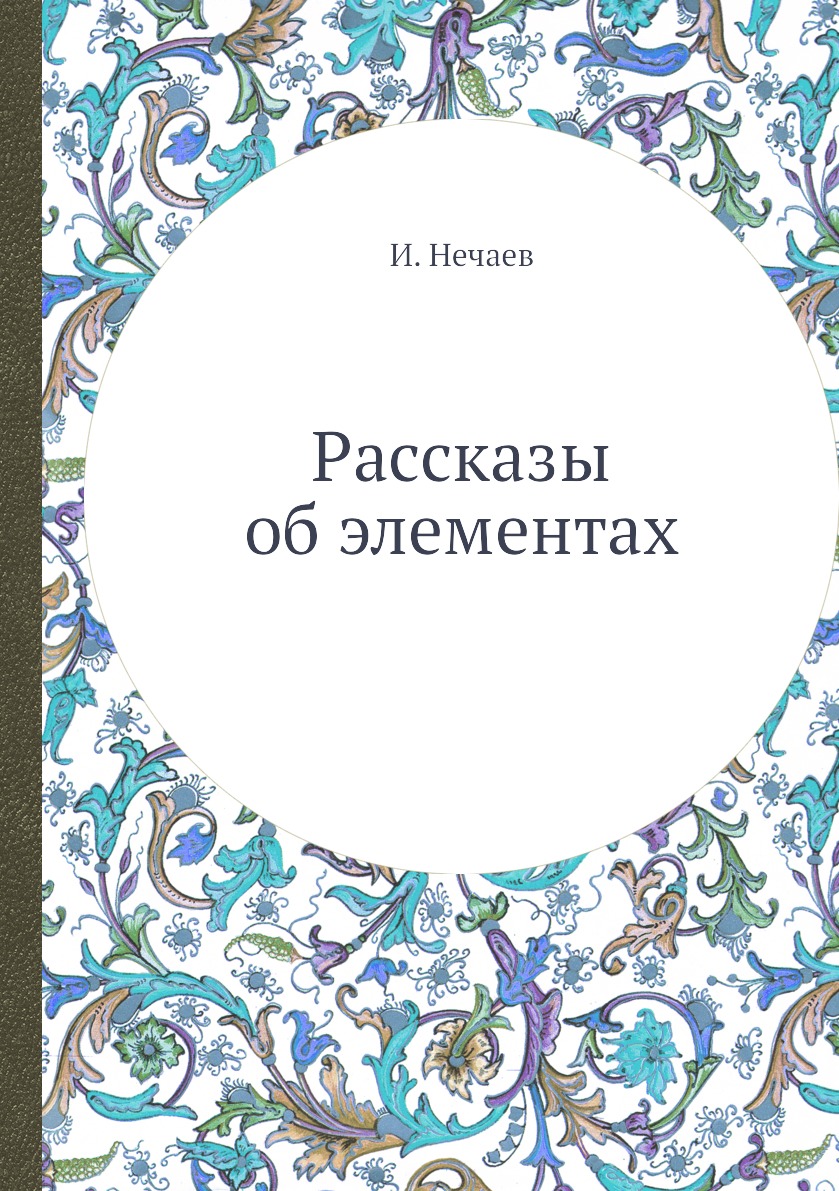 И. Нечаев

Рассказы об элементах